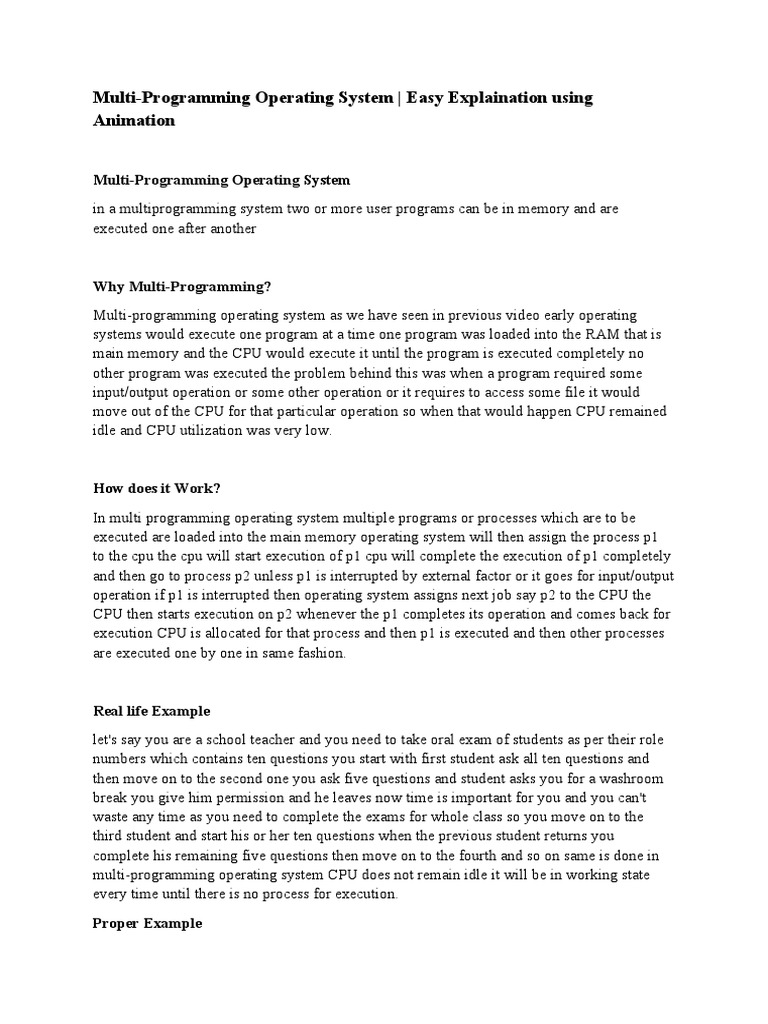 Multi-Programming Operating System | Easy Explaination using Animation

Multi-Programming Operating System

in a multiprogramming system two or more user programs can be in memory and are executed one after another

Why Multi-Programming?

Multi-programming operating system as we have seen in previous video early operating systems would execute one program at a time one program was loaded into the RAM that is main memory and the CPU would execute it until the program is executed completely no other program was executed the problem behind this was when a program required some input/output operation or some other operation or it requires to access some file it would move out of the CPU for that particular operation so when that would happen CPU remained idle and CPU utilization was very low.

How does it Work?

In multi programming operating system multiple programs or processes which are to be executed are loaded into the main memory operating system will then assign the process p1 to the cpu the cpu will start execution of p1 cpu will complete the execution of p1 completely and then go to process p2 unless p1 is interrupted by external factor or it goes for input/output operation if p1 is interrupted then operating system assigns next job say p2 to the CPU the CPU then starts execution on p2 whenever the p1 completes its operation and comes back for execution CPU is allocated for that process and then p1 is executed and then other processes are executed one by one in same fashion.

Real life Example

let's say you are a school teacher and you need to take oral exam of students as per their role numbers which contains ten questions you start with first student ask all ten questions and then move on to the second one you ask five questions and student asks you for a washroom break you give him permission and he leaves now time is important for you and you can't waste any time as you need to complete the exams for whole class so you move on to the third student and start his or her ten questions when the previous student returns you complete his remaining five questions then move on to the fourth and so on same is done in multi-programming operating system CPU does not remain idle it will be in working state every time until there is no process for execution.

Proper Example